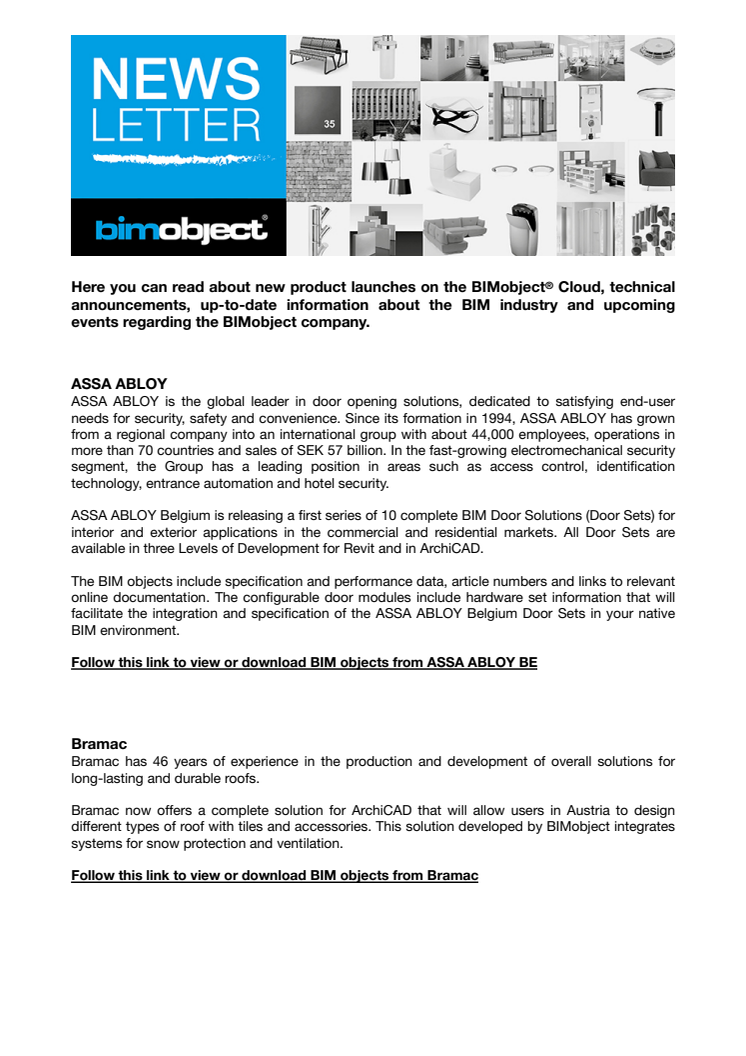 NEWS LETTER

bimobject®

35

Here you can read about new product launches on the BIMobject® Cloud, technical announcements, up-to-date information about the BIM industry and upcoming events regarding the BIMobject company.

ASSA ABLOY
ASSA ABLOY is the global leader in door opening solutions, dedicated to satisfying end-user needs for security, safety and convenience. Since its formation in 1994, ASSA ABLOY has grown from a regional company into an international group with about 44,000 employees, operations in more than 70 countries and sales of SEK 57 billion. In the fast-growing electromechanical security segment, the Group has a leading position in areas such as access control, identification technology, entrance automation and hotel security.

ASSA ABLOY Belgium is releasing a first series of 10 complete BIM Door Solutions (Door Sets) for interior and exterior applications in the commercial and residential markets. All Door Sets are available in three Levels of Development for Revit and in ArchiCAD.

The BIM objects include specification and performance data, article numbers and links to relevant online documentation. The configurable door modules include hardware set information that will facilitate the integration and specification of the ASSA ABLOY Belgium Door Sets in your native BIM environment.

Follow this link to view or download BIM objects from ASSA ABLOY BE

Bramac
Bramac has 46 years of experience in the production and development of overall solutions for long-lasting and durable roofs.

Bramac now offers a complete solution for ArchiCAD that will allow users in Austria to design different types of roof with tiles and accessories. This solution developed by BIMobject integrates systems for snow protection and ventilation.

Follow this link to view or download BIM objects from Bramac